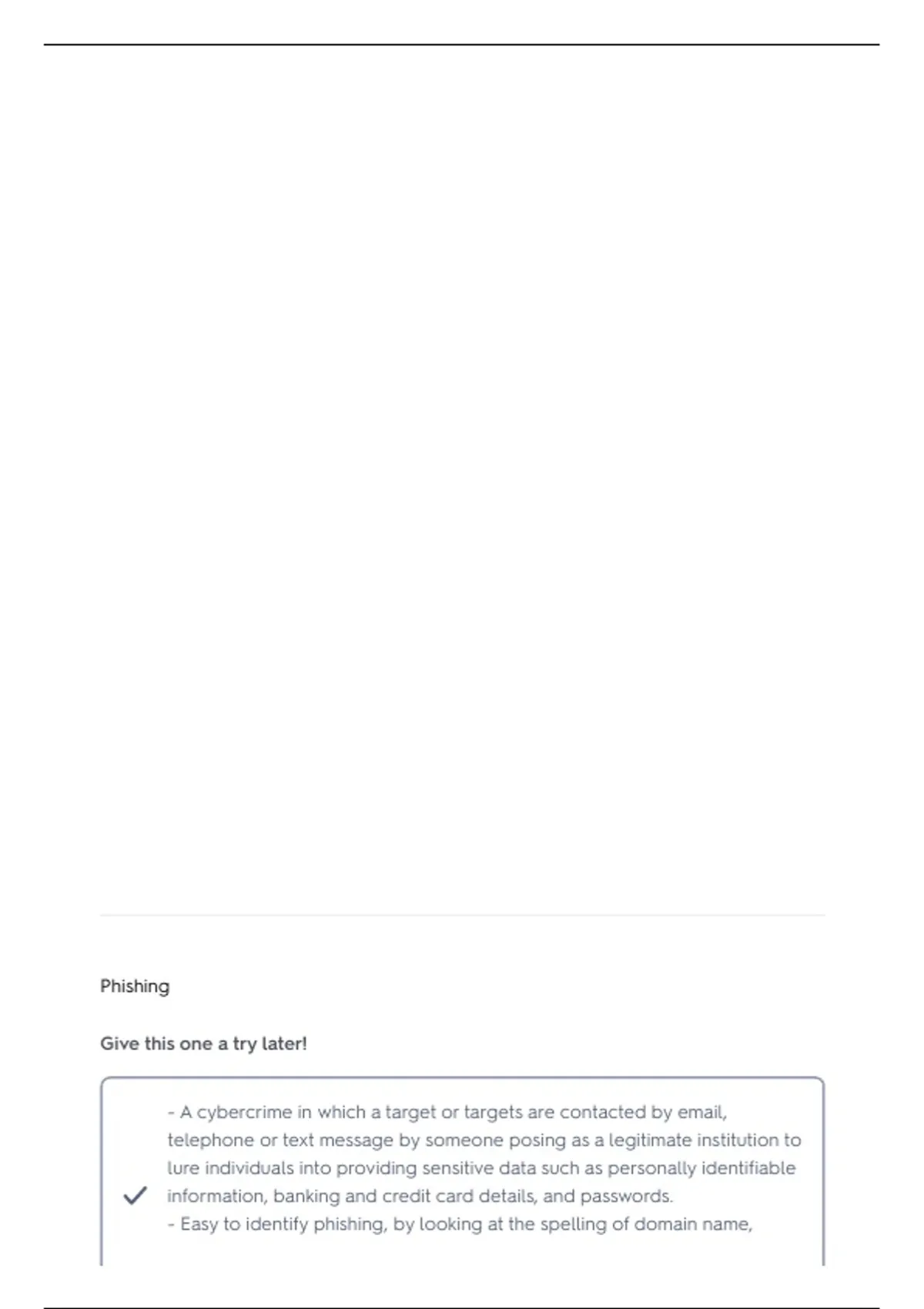 Phishing

Give this one a try later!

✓ - A cybercrime in which a target or targets are contacted by email, telephone or text message by someone posing as a legitimate institution to lure individuals into providing sensitive data such as personally identifiable information, banking and credit card details, and passwords.
- Easy to identify phishing, by looking at the spelling of domain name,